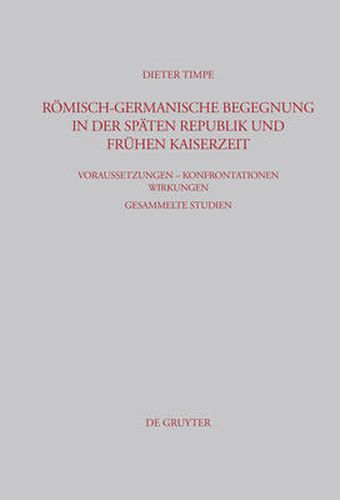 DIETER TIMPE

RÖMISCH-GERMANISCHE BEGEGNUNG IN DER SPÄTEN REPUBLIK UND FRÜHEN KAISERZEIT

VORAUSSETZUNGEN – KONFRONTATIONEN WIRKUNGEN

GESAMMELTE STUDIEN

DE GRUYTER